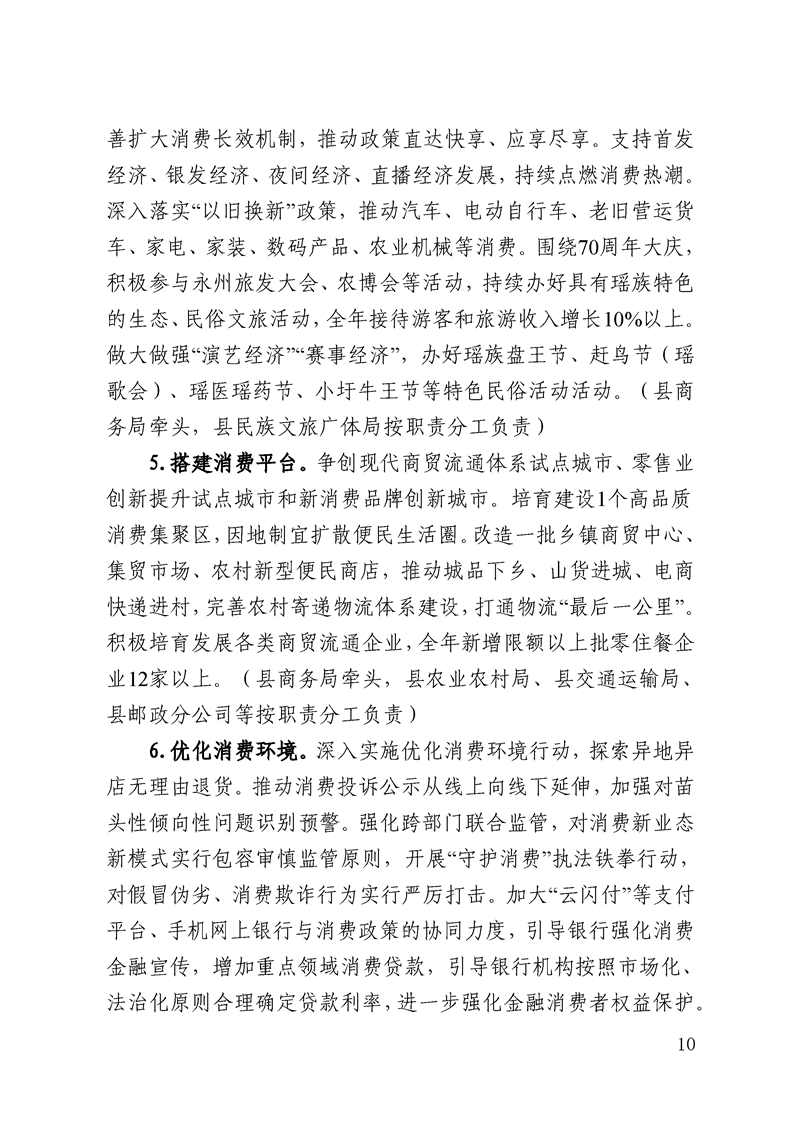 善扩大消费长效机制，推动政策直达快享、应享尽享。支持首发经济、银发经济、夜间经济、直播经济发展，持续点燃消费热潮。深入落实“以旧换新”政策，推动汽车、电动自行车、老旧营运货车、家电、家装、数码产品、农业机械等消费。围绕70周年大庆，积极参与永州旅发大会、农博会等活动，持续办好具有瑶族特色的生态、民俗文旅活动，全年接待游客和旅游收入增长10%以上。做大做强“演艺经济”“赛事经济”，办好瑶族盘王节、赶鸟节（瑶歌会）、瑶医瑶药节、小圩牛王节等特色民俗活动活动。（县商务局牵头，县民族文旅广体局按职责分工负责）

5.搭建消费平台。争创现代商贸流通体系试点城市、零售业创新提升试点城市和新消费品牌创新城市。培育建设1个高品质消费集聚区，因地制宜扩散便民生活圈。改造一批乡镇商贸中心、集贸市场、农村新型便民商店，推动城品下乡、山货进城、电商快递进村，完善农村寄递物流体系建设，打通物流“最后一公里”。积极培育发展各类商贸流通企业，全年新增限额以上批零住餐企业12家以上。（县商务局牵头，县农业农村局、县交通运输局、县邮政分公司等按职责分工负责）

6.优化消费环境。深入实施优化消费环境行动，探索异地异店无理由退货。推动消费投诉公示从线上向线下延伸，加强对苗头性倾向性问题识别预警。强化跨部门联合监管，对消费新业态新模式实行包容审慎监管原则，开展“守护消费”执法铁拳行动，对假冒伪劣、消费欺诈行为实行严厉打击。加大“云闪付”等支付平台、手机网上银行与消费政策的协同力度，引导银行强化消费金融宣传，增加重点领域消费贷款，引导银行机构按照市场化、法治化原则合理确定贷款利率，进一步强化金融消费者权益保护。

10